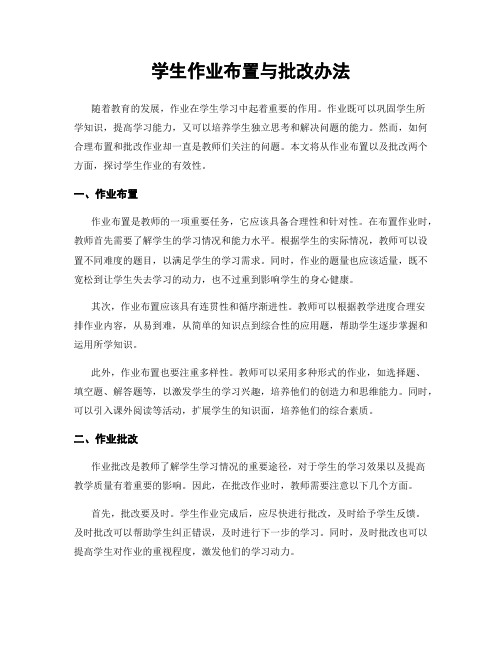 学生作业布置与批改办法

随着教育的发展，作业在学生学习中起着重要的作用。作业既可以巩固学生所学知识，提高学习能力，又可以培养学生独立思考和解决问题的能力。然而，如何合理布置和批改作业却一直是教师们关注的问题。本文将从作业布置以及批改两个方面，探讨学生作业的有效性。

一、作业布置

作业布置是教师的一项重要任务，它应该具备合理性和针对性。在布置作业时，教师首先需要了解学生的学习情况和能力水平。根据学生的实际情况，教师可以设置不同难度的题目，以满足学生的学习需求。同时，作业的题量也应该适量，既不宽松到让学生失去学习的动力，也不过重到影响学生的身心健康。

其次，作业布置应该具有连贯性和循序渐进性。教师可以根据教学进度合理安排作业内容，从易到难，从简单的知识点到综合性的应用题，帮助学生逐步掌握和运用所学知识。

此外，作业布置也要注重多样性。教师可以采用多种形式的作业，如选择题、填空题、解答题等，以激发学生的学习兴趣，培养他们的创造力和思维能力。同时，可以引入课外阅读等活动，扩展学生的知识面，培养他们的综合素质。

二、作业批改

作业批改是教师了解学生学习情况的重要途径，对于学生的学习效果以及提高教学质量有着重要的影响。因此，在批改作业时，教师需要注意以下几个方面。

首先，批改要及时。学生作业完成后，应尽快进行批改，及时给予学生反馈。及时批改可以帮助学生纠正错误，及时进行下一步的学习。同时，及时批改也可以提高学生对作业的重视程度，激发他们的学习动力。